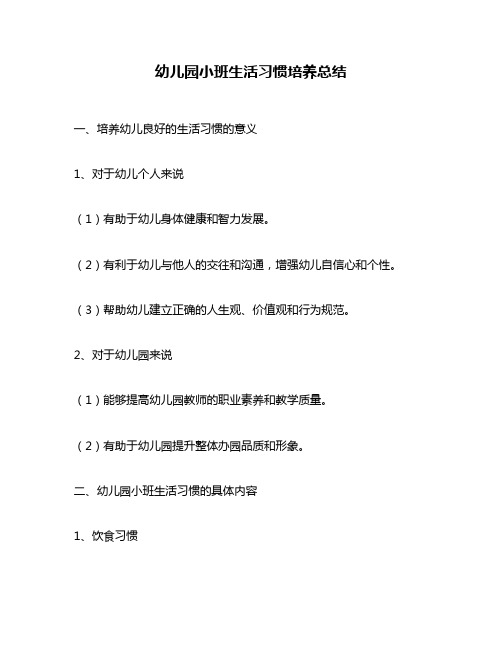 幼儿园小班生活习惯培养总结

一、培养幼儿良好的生活习惯的意义

1、对于幼儿个人来说

（1）有助于幼儿身体健康和智力发展。

（2）有利于幼儿与他人的交往和沟通，增强幼儿自信心和个性。

（3）帮助幼儿建立正确的人生观、价值观和行为规范。

2、对于幼儿园来说

（1）能够提高幼儿园教师的职业素养和教学质量。

（2）有助于幼儿园提升整体办园品质和形象。

二、幼儿园小班生活习惯的具体内容

1、饮食习惯